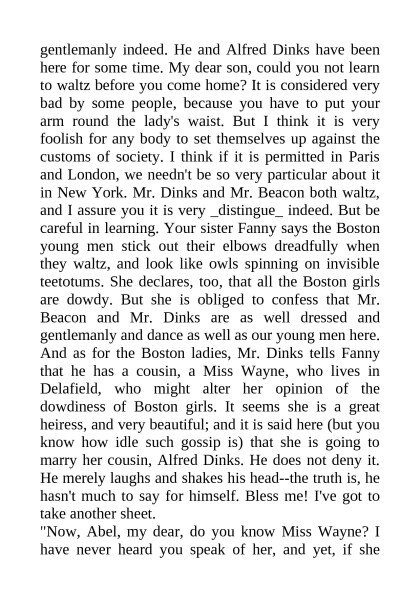 gentlemanly indeed. He and Alfred Dinks have been here for some time. My dear son, could you not learn to waltz before you come home? It is considered very bad by some people, because you have to put your arm round the lady's waist. But I think it is very foolish for any body to set themselves up against the customs of society. I think if it is permitted in Paris and London, we needn't be so very particular about it in New York. Mr. Dinks and Mr. Beacon both waltz, and I assure you it is very _distingue_ indeed. But be careful in learning. Your sister Fanny says the Boston young men stick out their elbows dreadfully when they waltz, and look like owls spinning on invisible teetotums. She declares, too, that all the Boston girls are dowdy. But she is obliged to confess that Mr. Beacon and Mr. Dinks are as well dressed and gentlemanly and dance as well as our young men here. And as for the Boston ladies, Mr. Dinks tells Fanny that he has a cousin, a Miss Wayne, who lives in Delafield, who might alter her opinion of the dowdiness of Boston girls. It seems she is a great heiress, and very beautiful; and it is said here (but you know how idle such gossip is) that she is going to marry her cousin, Alfred Dinks. He does not deny it. He merely laughs and shakes his head--the truth is, he hasn't much to say for himself. Bless me! I've got to take another sheet.
"Now, Abel, my dear, do you know Miss Wayne? I have never heard you speak of her, and yet, if she